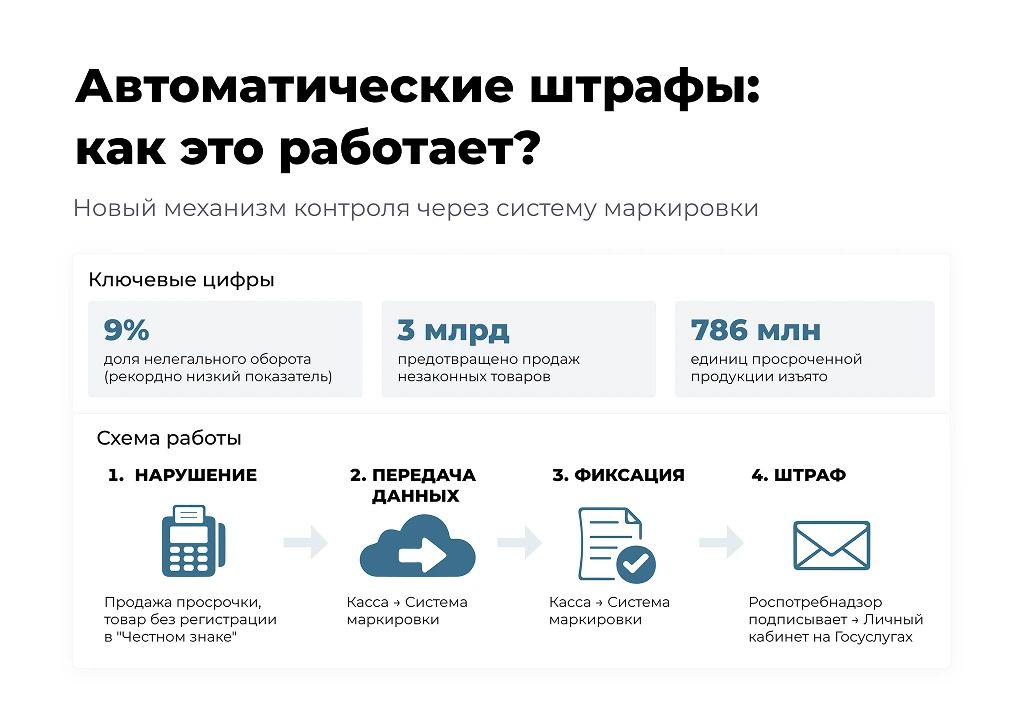 Автоматические штрафы: как это работает?

Новый механизм контроля через систему маркировки

Ключевые цифры

9%
доля нелегального оборота (рекордно низкий показатель)

3 млрд
предотвращено продаж незаконных товаров

786 млн
единиц просроченной продукции изъято

Схема работы

1. НАРУШЕНИЕ

Продажа просрочки, товар без регистрации в "Честном знаке"

2. ПЕРЕДАЧА ДАННЫХ

Касса → Система маркировки

3. ФИКСАЦИЯ

Касса → Система маркировки

4. ШТРАФ

Роспотребнадзор подписывает → Личный кабинет на Госуслугах